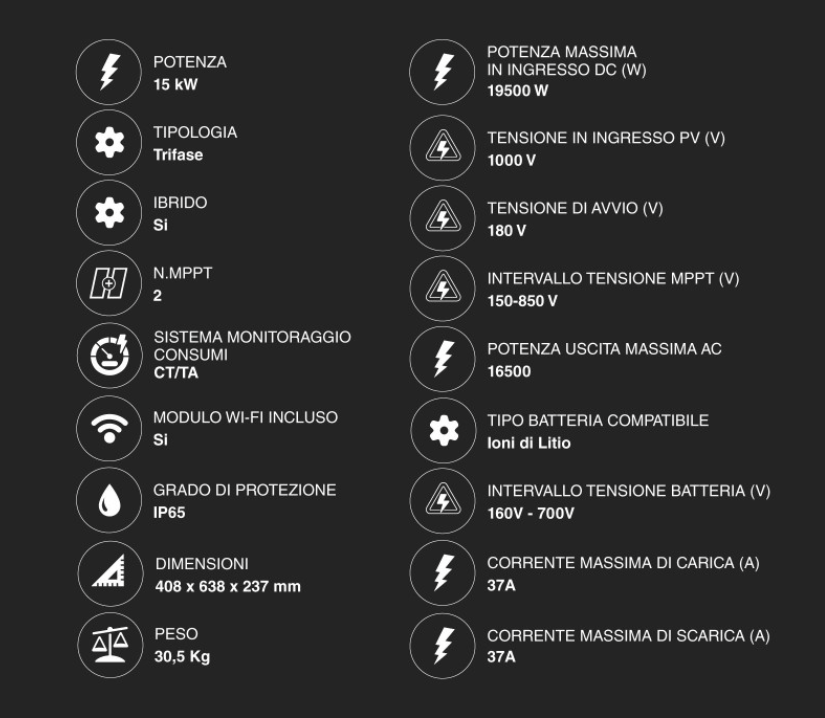 POTENZA
15 kW

TIPOLOGIA
Trifase

IBRIDO
Si

N.MPPT
2

SISTEMA MONITORAGGIO CONSUMI
CT/TA

MODULO WI-FI INCLUSO
Si

GRADO DI PROTEZIONE
IP65

DIMENSIONI
408 x 638 x 237 mm

PESO
30,5 Kg

POTENZA MASSIMA IN INGRESSO DC (W)
19500 W

TENSIONE IN INGRESSO PV (V)
1000 V

TENSIONE DI AVVIO (V)
180 V

INTERVALLO TENSIONE MPPT (V)
150-850 V

POTENZA USCITA MASSIMA AC
16500

TIPO BATTERIA COMPATIBILE
Ioni di Litio

INTERVALLO TENSIONE BATTERIA (V)
160V - 700V

CORRENTE MASSIMA DI CARICA (A)
37A

CORRENTE MASSIMA DI SCARICA (A)
37A